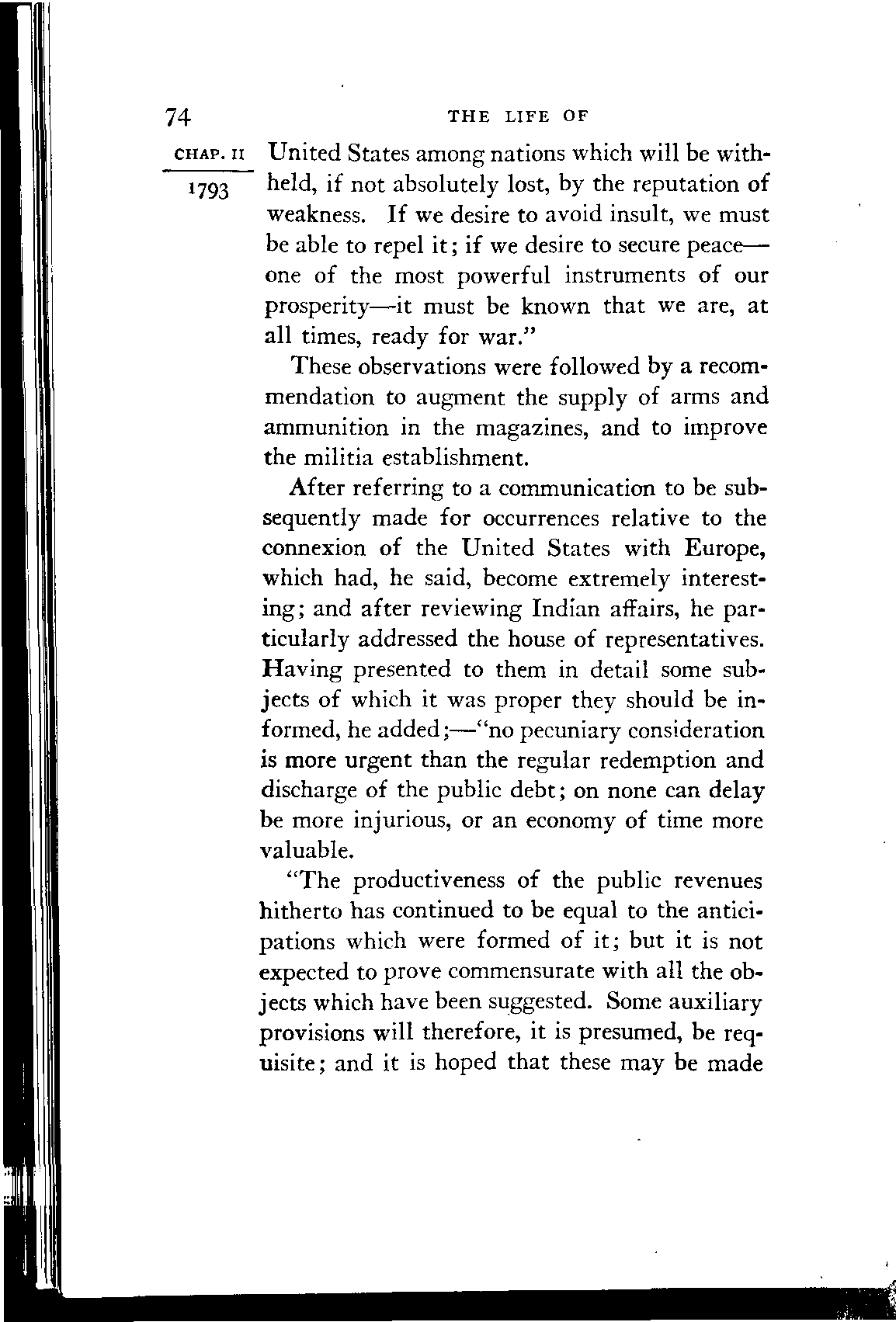 74 THE LIFE OF

CHAP. II
1793

United States among nations which will be withheld, if not absolutely lost, by the reputation of weakness. If we desire to avoid insult, we must be able to repel it; if we desire to secure peace—one of the most powerful instruments of our prosperity—it must be known that we are, at all times, ready for war."

These observations were followed by a recommendation to augment the supply of arms and ammunition in the magazines, and to improve the militia establishment.

After referring to a communication to be subsequently made for occurrences relative to the connexion of the United States with Europe, which had, he said, become extremely interesting; and after reviewing Indian affairs, he particularly addressed the house of representatives. Having presented to them in detail some subjects of which it was proper they should be informed, he added;—"no pecuniary consideration is more urgent than the regular redemption and discharge of the public debt; on none can delay be more injurious, or an economy of time more valuable.

"The productiveness of the public revenues hitherto has continued to be equal to the anticipations which were formed of it; but it is not expected to prove commensurate with all the objects which have been suggested. Some auxiliary provisions will therefore, it is presumed, be requisite; and it is hoped that these may be made